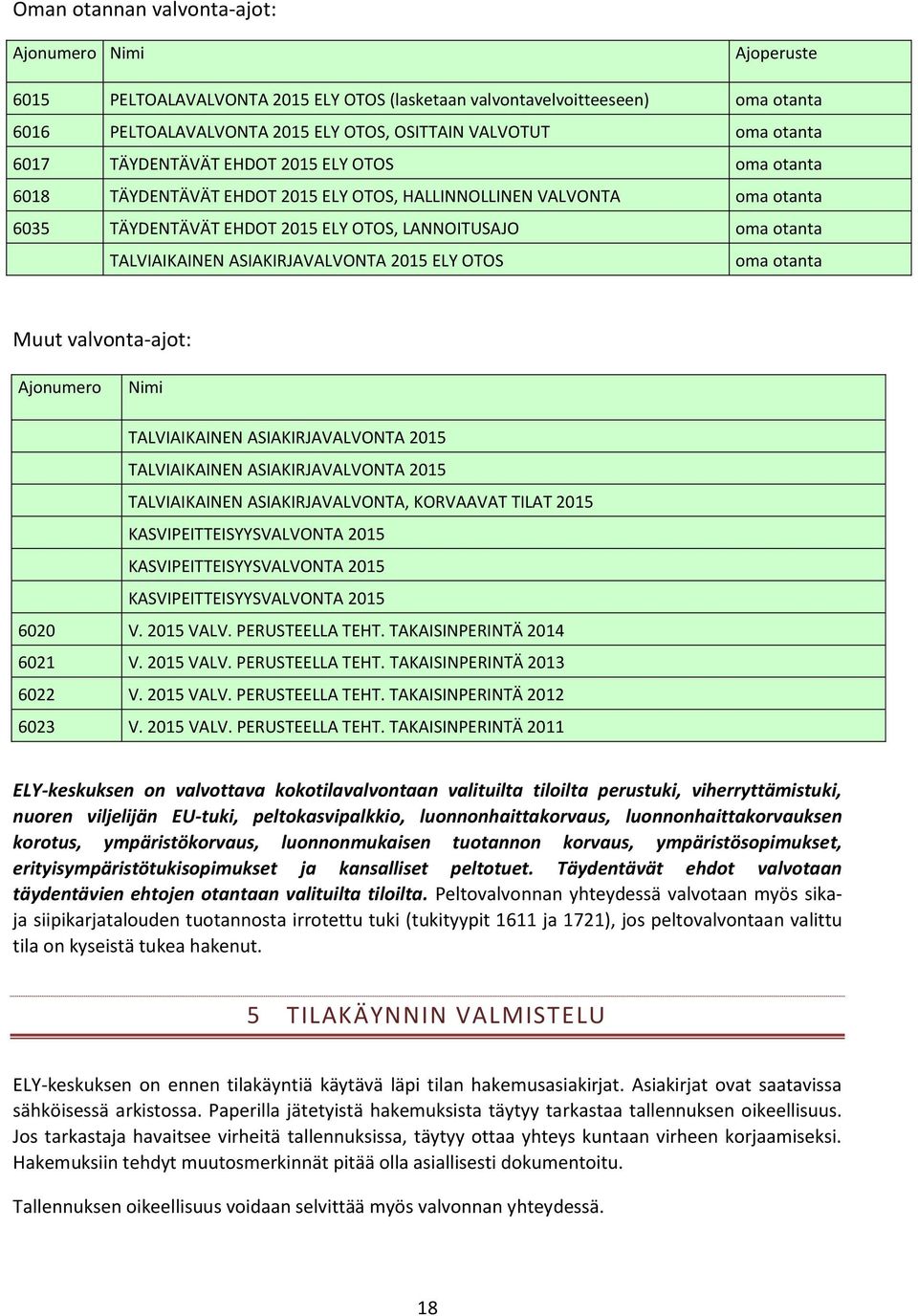 Oman otannan valvonta-ajot:

| Ajonumero | Nimi | Ajoperuste |
|---|---|---|
| 6015 | PELTOALAVALVONTA 2015 ELY OTOS (lasketaan valvontavelvoitteeseen) | oma otanta |
| 6016 | PELTOALAVALVONTA 2015 ELY OTOS, OSITTAIN VALVOTUT | oma otanta |
| 6017 | TÄYDENTÄVÄT EHDOT 2015 ELY OTOS | oma otanta |
| 6018 | TÄYDENTÄVÄT EHDOT 2015 ELY OTOS, HALLINNOLLINEN VALVONTA | oma otanta |
| 6035 | TÄYDENTÄVÄT EHDOT 2015 ELY OTOS, LANNOITUSAJO | oma otanta |
| | TALVIAIKAINEN ASIAKIRJAVALVONTA 2015 ELY OTOS | oma otanta |

Muut valvonta-ajot:

| Ajonumero | Nimi |
|---|---|
| | TALVIAIKAINEN ASIAKIRJAVALVONTA 2015 |
| | TALVIAIKAINEN ASIAKIRJAVALVONTA 2015 |
| | TALVIAIKAINEN ASIAKIRJAVALVONTA, KORVAAVAT TILAT 2015 |
| | KASVIPEITTEISYYSVALVONTA 2015 |
| | KASVIPEITTEISYYSVALVONTA 2015 |
| | KASVIPEITTEISYYSVALVONTA 2015 |
| 6020 | V. 2015 VALV. PERUSTEELLA TEHT. TAKAISINPERINTÄ 2014 |
| 6021 | V. 2015 VALV. PERUSTEELLA TEHT. TAKAISINPERINTÄ 2013 |
| 6022 | V. 2015 VALV. PERUSTEELLA TEHT. TAKAISINPERINTÄ 2012 |
| 6023 | V. 2015 VALV. PERUSTEELLA TEHT. TAKAISINPERINTÄ 2011 |

ELY-keskuksen on valvottava kokotilavalvontaan valituilta tiloilta perustuki, viherryttämistuki, nuoren viljelijän EU-tuki, peltokasvipalkkio, luonnonhaittakorvaus, luonnonhaittakorvauksen korotus, ympäristökorvaus, luonnonmukaisen tuotannon korvaus, ympäristösopimukset, erityisympäristötukisopimukset ja kansalliset peltotuet. Täydentävät ehdot valvotaan täydentävien ehtojen otantaan valituilta tiloilta. Peltovalvonnan yhteydessä valvotaan myös sika- ja siipikarjatalouden tuotannosta irrotettu tuki (tukityypit 1611 ja 1721), jos peltovalvontaan valittu tila on kyseistä tukea hakenut.

5 TILAKÄYNNIN VALMISTELU

ELY-keskuksen on ennen tilakäyntiä käytävä läpi tilan hakemusasiakirjat. Asiakirjat ovat saatavissa sähköisessä arkistossa. Paperilla jätetyistä hakemuksista täytyy tarkastaa tallennuksen oikeellisuus. Jos tarkastaja havaitsee virheitä tallennuksissa, täytyy ottaa yhteys kuntaan virheen korjaamiseksi. Hakemuksiin tehdyt muutosmerkinnät pitää olla asiallisesti dokumentoitu.

Tallennuksen oikeellisuus voidaan selvittää myös valvonnan yhteydessä.

18